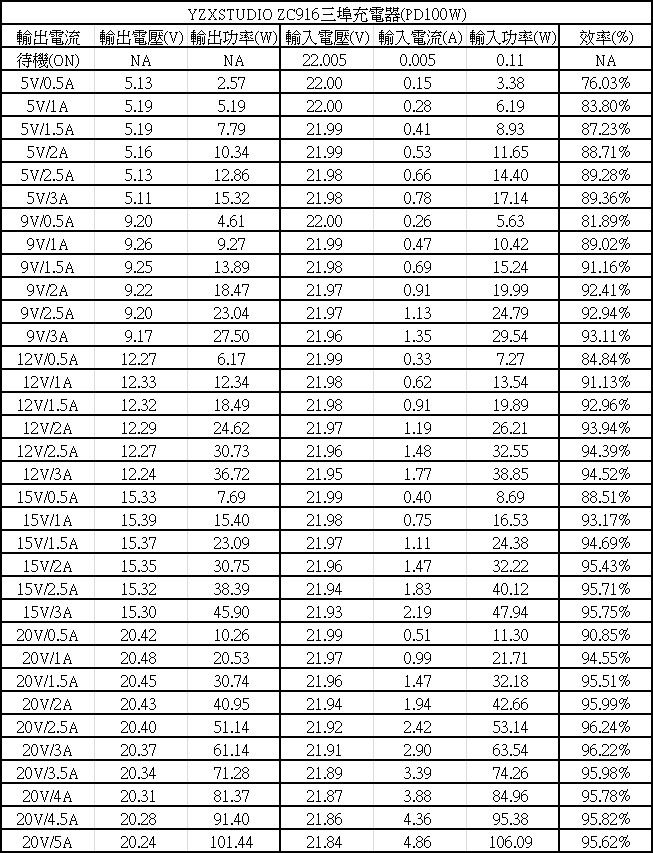 YZXSTUDIO ZC916三埠充電器(PD100W)

| 輸出電流 | 輸出電壓(V) | 輸出功率(W) | 輸入電壓(V) | 輸入電流(A) | 輸入功率(W) | 效率(%) |
|---|---|---|---|---|---|---|
| 待機(ON) | NA | NA | 22.005 | 0.005 | 0.11 | NA |
| 5V/0.5A | 5.13 | 2.57 | 22.00 | 0.15 | 3.38 | 76.03% |
| 5V/1A | 5.19 | 5.19 | 22.00 | 0.28 | 6.19 | 83.80% |
| 5V/1.5A | 5.19 | 7.79 | 21.99 | 0.41 | 8.93 | 87.23% |
| 5V/2A | 5.16 | 10.34 | 21.99 | 0.53 | 11.65 | 88.71% |
| 5V/2.5A | 5.13 | 12.86 | 21.98 | 0.66 | 14.40 | 89.28% |
| 5V/3A | 5.11 | 15.32 | 21.98 | 0.78 | 17.14 | 89.36% |
| 9V/0.5A | 9.20 | 4.61 | 22.00 | 0.26 | 5.63 | 81.89% |
| 9V/1A | 9.26 | 9.27 | 21.99 | 0.47 | 10.42 | 89.02% |
| 9V/1.5A | 9.25 | 13.89 | 21.98 | 0.69 | 15.24 | 91.16% |
| 9V/2A | 9.22 | 18.47 | 21.97 | 0.91 | 19.99 | 92.41% |
| 9V/2.5A | 9.20 | 23.04 | 21.97 | 1.13 | 24.79 | 92.94% |
| 9V/3A | 9.17 | 27.50 | 21.96 | 1.35 | 29.54 | 93.11% |
| 12V/0.5A | 12.27 | 6.17 | 21.99 | 0.33 | 7.27 | 84.84% |
| 12V/1A | 12.33 | 12.34 | 21.98 | 0.62 | 13.54 | 91.13% |
| 12V/1.5A | 12.32 | 18.49 | 21.98 | 0.91 | 19.89 | 92.96% |
| 12V/2A | 12.29 | 24.62 | 21.97 | 1.19 | 26.21 | 93.94% |
| 12V/2.5A | 12.27 | 30.73 | 21.96 | 1.48 | 32.55 | 94.39% |
| 12V/3A | 12.24 | 36.72 | 21.95 | 1.77 | 38.85 | 94.52% |
| 15V/0.5A | 15.33 | 7.69 | 21.99 | 0.40 | 8.69 | 88.51% |
| 15V/1A | 15.39 | 15.40 | 21.98 | 0.75 | 16.53 | 93.17% |
| 15V/1.5A | 15.37 | 23.09 | 21.97 | 1.11 | 24.38 | 94.69% |
| 15V/2A | 15.35 | 30.75 | 21.96 | 1.47 | 32.22 | 95.43% |
| 15V/2.5A | 15.32 | 38.39 | 21.94 | 1.83 | 40.12 | 95.71% |
| 15V/3A | 15.30 | 45.90 | 21.93 | 2.19 | 47.94 | 95.75% |
| 20V/0.5A | 20.42 | 10.26 | 21.99 | 0.51 | 11.30 | 90.85% |
| 20V/1A | 20.48 | 20.53 | 21.97 | 0.99 | 21.71 | 94.55% |
| 20V/1.5A | 20.45 | 30.74 | 21.96 | 1.47 | 32.18 | 95.51% |
| 20V/2A | 20.43 | 40.95 | 21.94 | 1.94 | 42.66 | 95.99% |
| 20V/2.5A | 20.40 | 51.14 | 21.92 | 2.42 | 53.14 | 96.24% |
| 20V/3A | 20.37 | 61.14 | 21.91 | 2.90 | 63.54 | 96.22% |
| 20V/3.5A | 20.34 | 71.28 | 21.89 | 3.39 | 74.26 | 95.98% |
| 20V/4A | 20.31 | 81.37 | 21.87 | 3.88 | 84.96 | 95.78% |
| 20V/4.5A | 20.28 | 91.40 | 21.86 | 4.36 | 95.38 | 95.82% |
| 20V/5A | 20.24 | 101.44 | 21.84 | 4.86 | 106.09 | 95.62% |